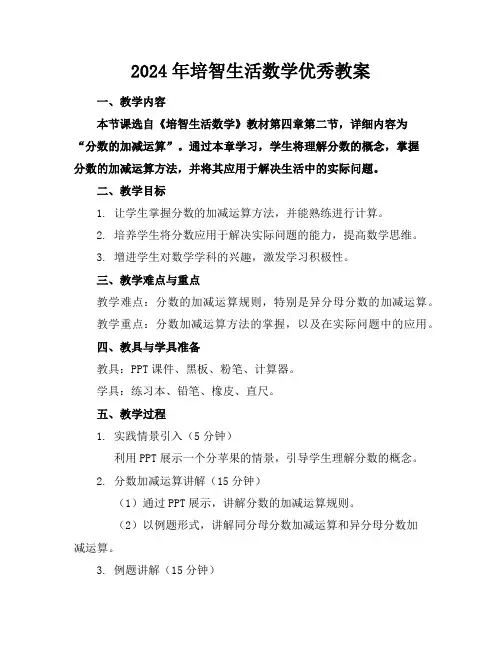 2024年培智生活数学优秀教案

一、教学内容

本节课选自《培智生活数学》教材第四章第二节，详细内容为“分数的加减运算”。通过本章学习，学生将理解分数的概念，掌握分数的加减运算方法，并将其应用于解决生活中的实际问题。

二、教学目标

1. 让学生掌握分数的加减运算方法，并能熟练进行计算。

2. 培养学生将分数应用于解决实际问题的能力，提高数学思维。

3. 增进学生对数学学科的兴趣，激发学习积极性。

三、教学难点与重点

教学难点：分数的加减运算规则，特别是异分母分数的加减运算。

教学重点：分数加减运算方法的掌握，以及在实际问题中的应用。

四、教具与学具准备

教具：PPT课件、黑板、粉笔、计算器。

学具：练习本、铅笔、橡皮、直尺。

五、教学过程

1. 实践情景引入（5分钟）

利用PPT展示一个分苹果的情景，引导学生理解分数的概念。

2. 分数加减运算讲解（15分钟）

（1）通过PPT展示，讲解分数的加减运算规则。

（2）以例题形式，讲解同分母分数加减运算和异分母分数加减运算。

3. 例题讲解（15分钟）